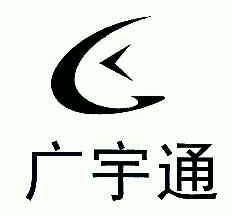 广宇通